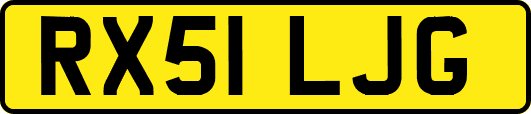 RX51 LJG